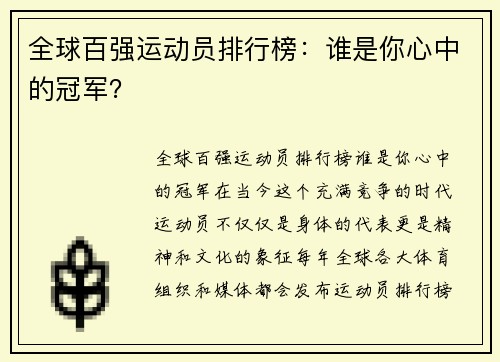 全球百强运动员排行榜：谁是你心中的冠军？

全球百强运动员排行榜谁是你心中的冠军在当今这个充满竞争的时代运动员不仅仅是身体的代表更是精神和文化的象征每年全球各大体育组织和媒体都会发布运动员排行榜